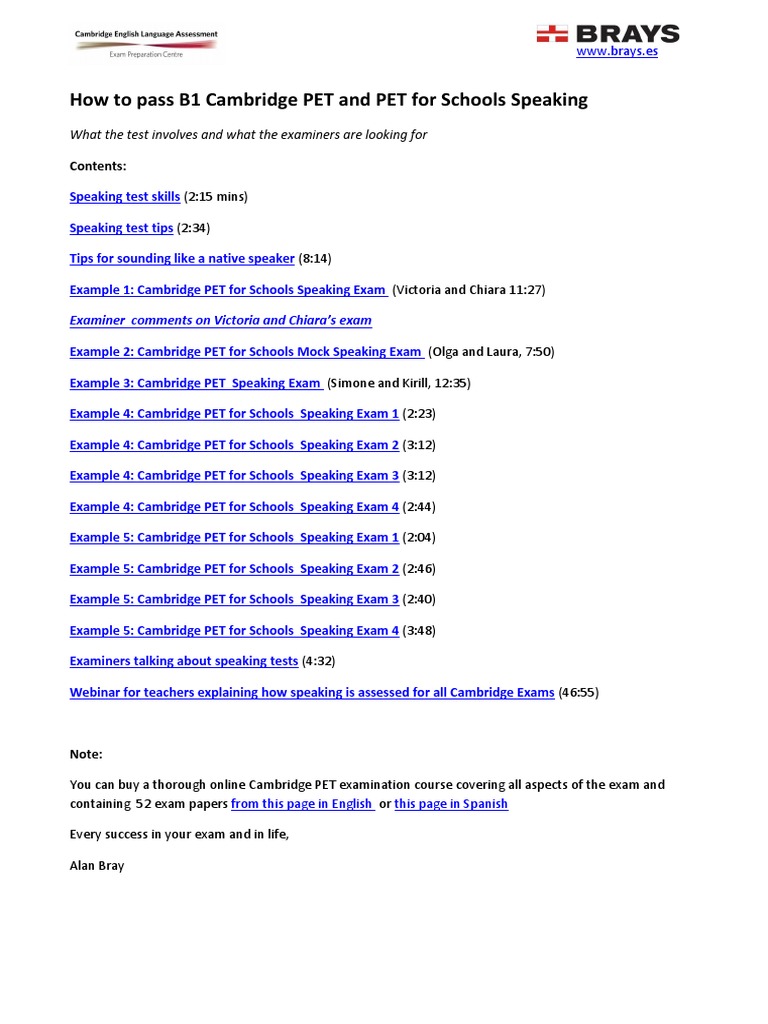 Cambridge English Language Assessment
Exam Preparation Centre

BRAYS
www.brays.es

How to pass B1 Cambridge PET and PET for Schools Speaking

What the test involves and what the examiners are looking for

Contents:

Speaking test skills (2:15 mins)

Speaking test tips (2:34)

Tips for sounding like a native speaker (8:14)

Example 1: Cambridge PET for Schools Speaking Exam (Victoria and Chiara 11:27)

Examiner comments on Victoria and Chiara's exam

Example 2: Cambridge PET for Schools Mock Speaking Exam (Olga and Laura, 7:50)

Example 3: Cambridge PET Speaking Exam (Simone and Kirill, 12:35)

Example 4: Cambridge PET for Schools Speaking Exam 1 (2:23)

Example 4: Cambridge PET for Schools Speaking Exam 2 (3:12)

Example 4: Cambridge PET for Schools Speaking Exam 3 (3:12)

Example 4: Cambridge PET for Schools Speaking Exam 4 (2:44)

Example 5: Cambridge PET for Schools Speaking Exam 1 (2:04)

Example 5: Cambridge PET for Schools Speaking Exam 2 (2:46)

Example 5: Cambridge PET for Schools Speaking Exam 3 (2:40)

Example 5: Cambridge PET for Schools Speaking Exam 4 (3:48)

Examiners talking about speaking tests (4:32)

Webinar for teachers explaining how speaking is assessed for all Cambridge Exams (46:55)

Note:

You can buy a thorough online Cambridge PET examination course covering all aspects of the exam and containing 52 exam papers from this page in English or this page in Spanish

Every success in your exam and in life,

Alan Bray